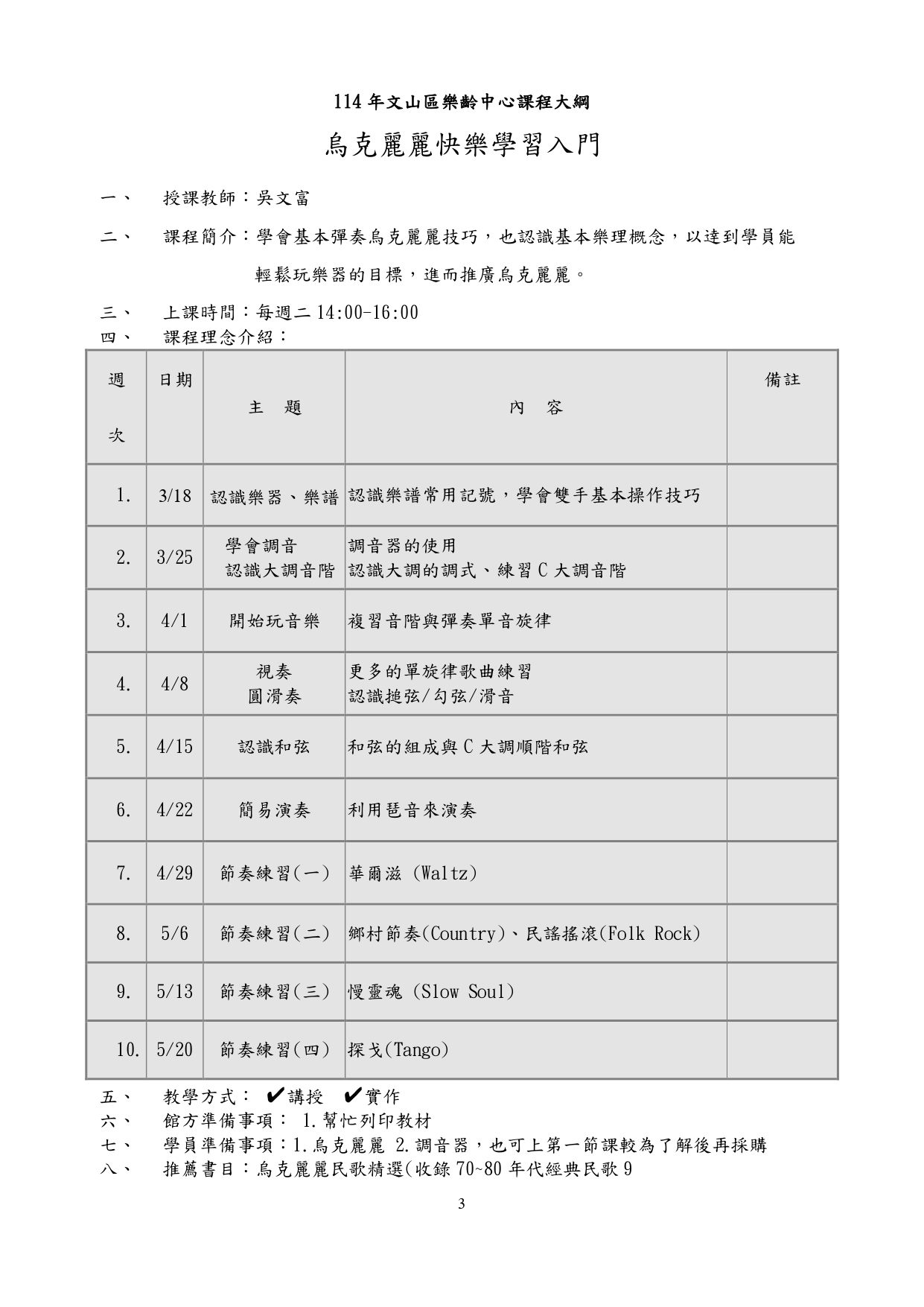 114 年文山區樂齡中心課程大綱

烏克麗麗快樂學習入門

一、 授課教師：吳文富

二、 課程簡介：學會基本彈奏烏克麗麗技巧，也認識基本樂理概念，以達到學員能輕鬆玩樂器的目標，進而推廣烏克麗麗。

三、 上課時間：每週二 14:00-16:00

四、 課程理念介紹：

| 週次 | 日期 | 主　題 | 內　容 | 備註 |
|---|---|---|---|---|
| 1. | 3/18 | 認識樂器、樂譜 | 認識樂譜常用記號，學會雙手基本操作技巧 | |
| 2. | 3/25 | 學會調音 認識大調音階 | 調音器的使用 認識大調的調式、練習 C 大調音階 | |
| 3. | 4/1 | 開始玩音樂 | 複習音階與彈奏單音旋律 | |
| 4. | 4/8 | 視奏 圓滑奏 | 更多的單旋律歌曲練習 認識搥弦/勾弦/滑音 | |
| 5. | 4/15 | 認識和弦 | 和弦的組成與 C 大調順階和弦 | |
| 6. | 4/22 | 簡易演奏 | 利用琶音來演奏 | |
| 7. | 4/29 | 節奏練習(一) | 華爾滋 (Waltz) | |
| 8. | 5/6 | 節奏練習(二) | 鄉村節奏(Country)、民謠搖滾(Folk Rock) | |
| 9. | 5/13 | 節奏練習(三) | 慢靈魂 (Slow Soul) | |
| 10. | 5/20 | 節奏練習(四) | 探戈(Tango) | |

五、 教學方式： ✔講授 ✔實作

六、 館方準備事項： 1.幫忙列印教材

七、 學員準備事項：1.烏克麗麗 2.調音器，也可上第一節課較為了解後再採購

八、 推薦書目：烏克麗麗民歌精選(收錄 70~80 年代經典民歌 9

3